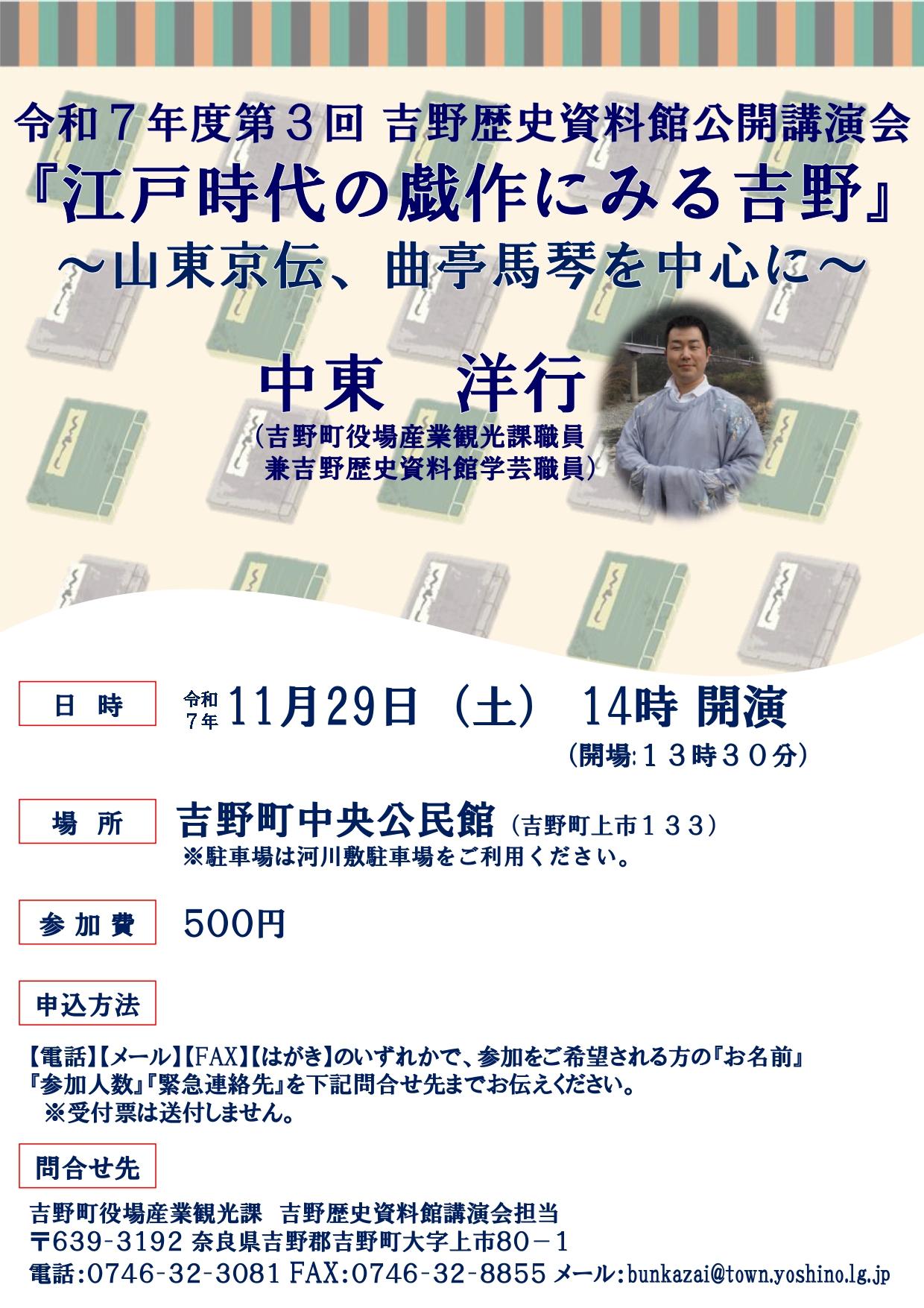 令和７年度第３回 吉野歴史資料館公開講演会
『江戸時代の戯作にみる吉野』
～山東京伝、曲亭馬琴を中心に～

中東　洋行
（吉野町役場産業観光課職員
兼吉野歴史資料館学芸職員）

日　時

令和７年 11月29日（土） 14時 開演
（開場:１３時３０分）

場　所

吉野町中央公民館（吉野町上市１３３）
※駐車場は河川敷駐車場をご利用ください。

参加費

500円

申込方法

【電話】【メール】【FAX】【はがき】のいずれかで、参加をご希望される方の『お名前』『参加人数』『緊急連絡先』を下記問合せ先までお伝えください。
※受付票は送付しません。

問合せ先

吉野町役場産業観光課　吉野歴史資料館講演会担当
〒639-3192 奈良県吉野郡吉野町大字上市80－1
電話:0746-32-3081 FAX:0746-32-8855 メール:bunkazai@town.yoshino.lg.jp